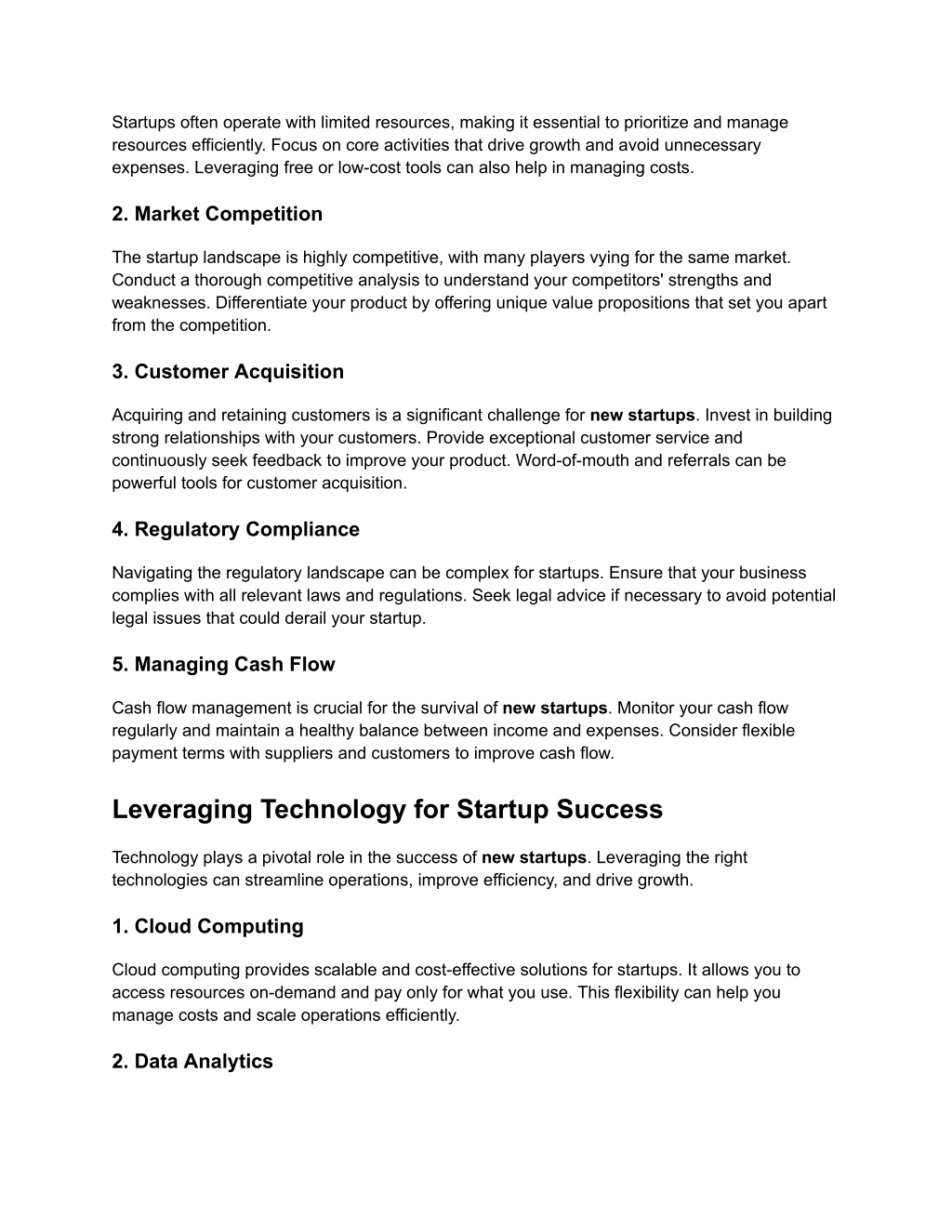 Startups often operate with limited resources, making it essential to prioritize and manage resources efficiently. Focus on core activities that drive growth and avoid unnecessary expenses. Leveraging free or low-cost tools can also help in managing costs.

2. Market Competition

The startup landscape is highly competitive, with many players vying for the same market. Conduct a thorough competitive analysis to understand your competitors' strengths and weaknesses. Differentiate your product by offering unique value propositions that set you apart from the competition.

3. Customer Acquisition

Acquiring and retaining customers is a significant challenge for new startups. Invest in building strong relationships with your customers. Provide exceptional customer service and continuously seek feedback to improve your product. Word-of-mouth and referrals can be powerful tools for customer acquisition.

4. Regulatory Compliance

Navigating the regulatory landscape can be complex for startups. Ensure that your business complies with all relevant laws and regulations. Seek legal advice if necessary to avoid potential legal issues that could derail your startup.

5. Managing Cash Flow

Cash flow management is crucial for the survival of new startups. Monitor your cash flow regularly and maintain a healthy balance between income and expenses. Consider flexible payment terms with suppliers and customers to improve cash flow.

Leveraging Technology for Startup Success

Technology plays a pivotal role in the success of new startups. Leveraging the right technologies can streamline operations, improve efficiency, and drive growth.

1. Cloud Computing

Cloud computing provides scalable and cost-effective solutions for startups. It allows you to access resources on-demand and pay only for what you use. This flexibility can help you manage costs and scale operations efficiently.

2. Data Analytics